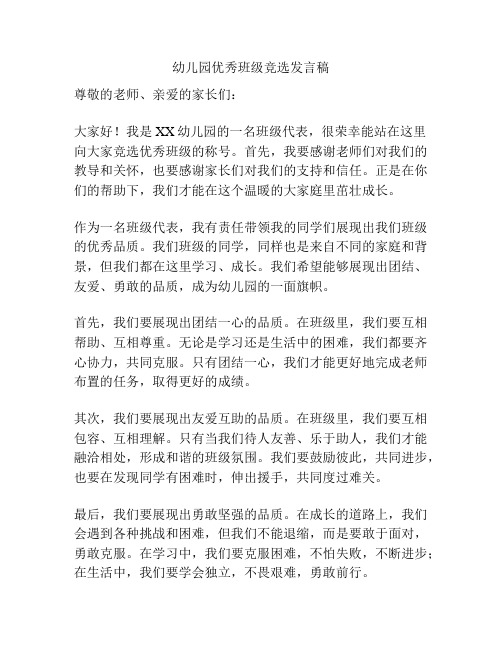 幼儿园优秀班级竞选发言稿

尊敬的老师、亲爱的家长们：

大家好！我是XX幼儿园的一名班级代表，很荣幸能站在这里向大家竞选优秀班级的称号。首先，我要感谢老师们对我们的教导和关怀，也要感谢家长们对我们的支持和信任。正是在你们的帮助下，我们才能在这个温暖的大家庭里茁壮成长。

作为一名班级代表，我有责任带领我的同学们展现出我们班级的优秀品质。我们班级的同学，同样也是来自不同的家庭和背景，但我们都在这里学习、成长。我们希望能够展现出团结、友爱、勇敢的品质，成为幼儿园的一面旗帜。

首先，我们要展现出团结一心的品质。在班级里，我们要互相帮助、互相尊重。无论是学习还是生活中的困难，我们都要齐心协力，共同克服。只有团结一心，我们才能更好地完成老师布置的任务，取得更好的成绩。

其次，我们要展现出友爱互助的品质。在班级里，我们要互相包容、互相理解。只有当我们待人友善、乐于助人，我们才能融洽相处，形成和谐的班级氛围。我们要鼓励彼此，共同进步，也要在发现同学有困难时，伸出援手，共同度过难关。

最后，我们要展现出勇敢坚强的品质。在成长的道路上，我们会遇到各种挑战和困难，但我们不能退缩，而是要敢于面对，勇敢克服。在学习中，我们要克服困难，不怕失败，不断进步；在生活中，我们要学会独立，不畏艰难，勇敢前行。